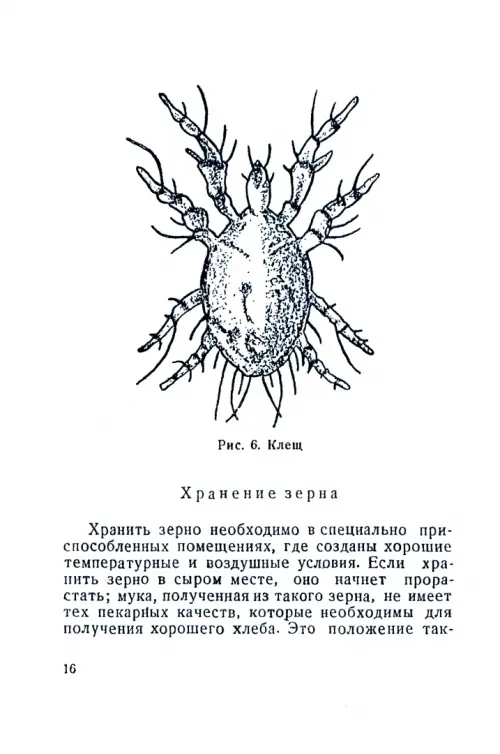 Рис. 6. Клещ

Хранение зерна

Хранить зерно необходимо в специально приспособленных помещениях, где созданы хорошие температурные и воздушные условия. Если хранить зерно в сыром месте, оно начнет прорастать; мука, полученная из такого зерна, не имеет тех пекарных качеств, которые необходимы для получения хорошего хлеба. Это положение так-

16